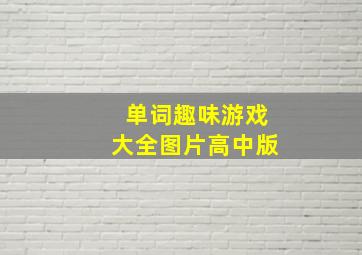 单词趣味游戏
大全图片高中版